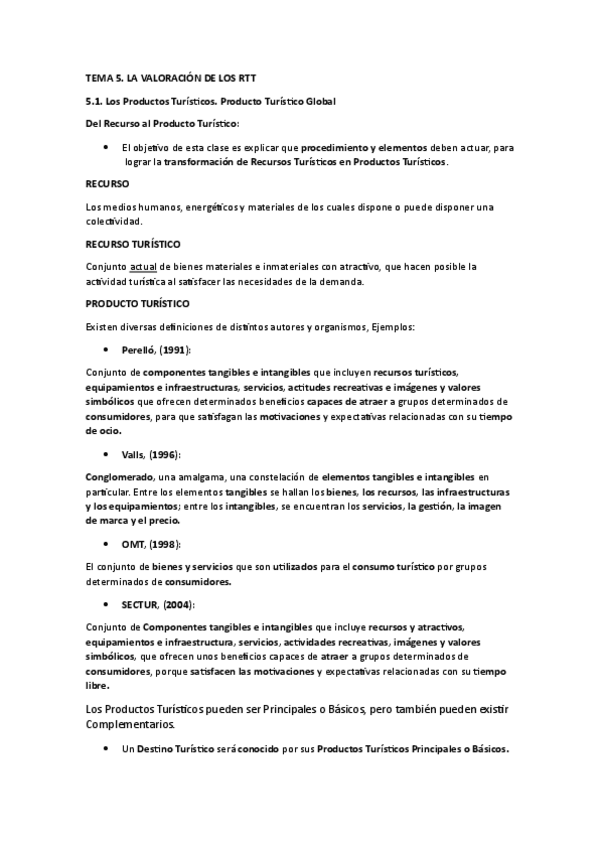 TEMA 5. LA VALORACIÓN DE LOS RTT

5.1. Los Productos Turísticos. Producto Turístico Global

Del Recurso al Producto Turístico:

• El objetivo de esta clase es explicar que procedimiento y elementos deben actuar, para lograr la transformación de Recursos Turísticos en Productos Turísticos.

RECURSO

Los medios humanos, energéticos y materiales de los cuales dispone o puede disponer una colectividad.

RECURSO TURÍSTICO

Conjunto actual de bienes materiales e inmateriales con atractivo, que hacen posible la actividad turística al satisfacer las necesidades de la demanda.

PRODUCTO TURÍSTICO

Existen diversas definiciones de distintos autores y organismos, Ejemplos:

• Perelló, (1991):

Conjunto de componentes tangibles e intangibles que incluyen recursos turísticos, equipamientos e infraestructuras, servicios, actitudes recreativas e imágenes y valores simbólicos que ofrecen determinados beneficios capaces de atraer a grupos determinados de consumidores, para que satisfagan las motivaciones y expectativas relacionadas con su tiempo de ocio.

• Valls, (1996):

Conglomerado, una amalgama, una constelación de elementos tangibles e intangibles en particular. Entre los elementos tangibles se hallan los bienes, los recursos, las infraestructuras y los equipamientos; entre los intangibles, se encuentran los servicios, la gestión, la imagen de marca y el precio.

• OMT, (1998):

El conjunto de bienes y servicios que son utilizados para el consumo turístico por grupos determinados de consumidores.

• SECTUR, (2004):

Conjunto de Componentes tangibles e intangibles que incluye recursos y atractivos, equipamientos e infraestructura, servicios, actividades recreativas, imágenes y valores simbólicos, que ofrecen unos beneficios capaces de atraer a grupos determinados de consumidores, porque satisfacen las motivaciones y expectativas relacionadas con su tiempo libre.

Los Productos Turísticos pueden ser Principales o Básicos, pero también pueden existir Complementarios.

• Un Destino Turístico será conocido por sus Productos Turísticos Principales o Básicos.